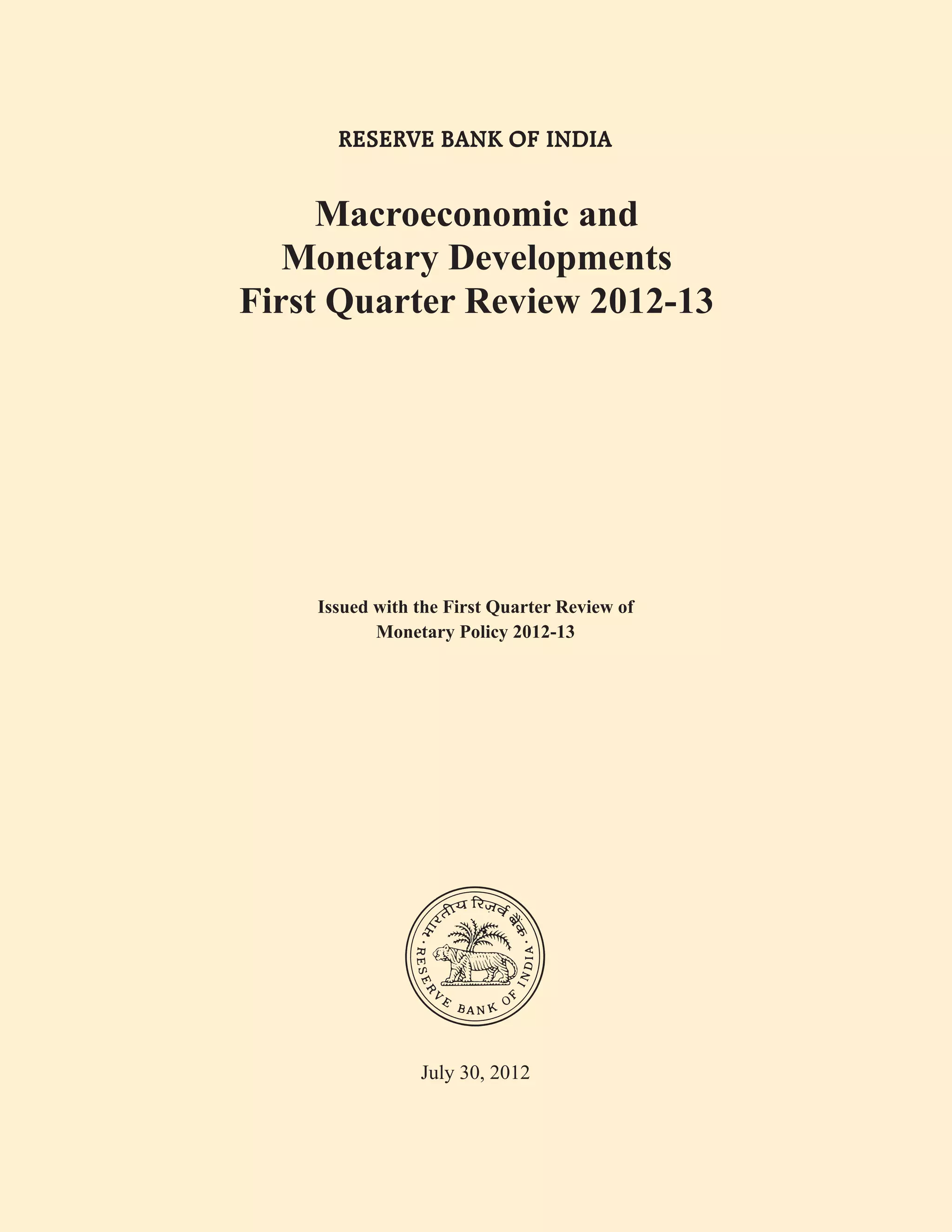 RESERVE BANK OF INDIA

Macroeconomic and Monetary Developments First Quarter Review 2012-13

Issued with the First Quarter Review of Monetary Policy 2012-13

भारतीय रिज़र्व बैंक
RESERVE BANK OF INDIA

July 30, 2012